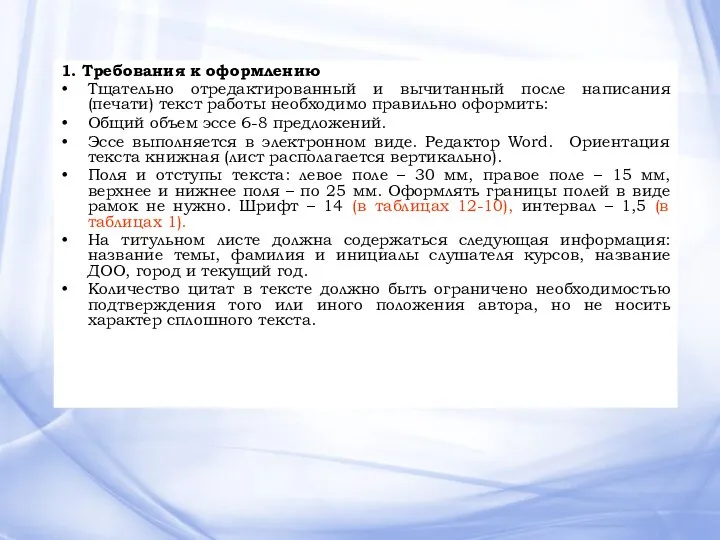 1. Требования к оформлению

• Тщательно отредактированный и вычитанный после написания (печати) текст работы необходимо правильно оформить:

• Общий объем эссе 6-8 предложений.

• Эссе выполняется в электронном виде. Редактор Word. Ориентация текста книжная (лист располагается вертикально).

• Поля и отступы текста: левое поле – 30 мм, правое поле – 15 мм, верхнее и нижнее поля – по 25 мм. Оформлять границы полей в виде рамок не нужно. Шрифт – 14 (в таблицах 12-10), интервал – 1,5 (в таблицах 1).

• На титульном листе должна содержаться следующая информация: название темы, фамилия и инициалы слушателя курсов, название ДОО, город и текущий год.

• Количество цитат в тексте должно быть ограничено необходимостью подтверждения того или иного положения автора, но не носить характер сплошного текста.